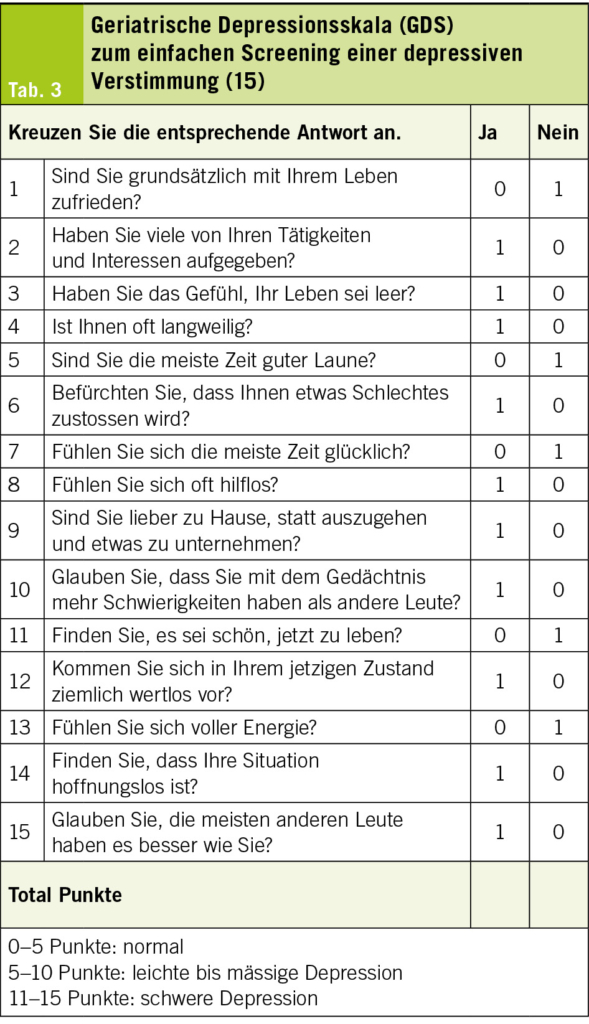 Tab. 3

Geriatrische Depressionsskala (GDS) zum einfachen Screening einer depressiven Verstimmung (15)

| Kreuzen Sie die entsprechende Antwort an. | | Ja | Nein |
|---|---|---|---|
| 1 | Sind Sie grundsätzlich mit Ihrem Leben zufrieden? | 0 | 1 |
| 2 | Haben Sie viele von Ihren Tätigkeiten und Interessen aufgegeben? | 1 | 0 |
| 3 | Haben Sie das Gefühl, Ihr Leben sei leer? | 1 | 0 |
| 4 | Ist Ihnen oft langweilig? | 1 | 0 |
| 5 | Sind Sie die meiste Zeit guter Laune? | 0 | 1 |
| 6 | Befürchten Sie, dass Ihnen etwas Schlechtes zustossen wird? | 1 | 0 |
| 7 | Fühlen Sie sich die meiste Zeit glücklich? | 0 | 1 |
| 8 | Fühlen Sie sich oft hilflos? | 1 | 0 |
| 9 | Sind Sie lieber zu Hause, statt auszugehen und etwas zu unternehmen? | 1 | 0 |
| 10 | Glauben Sie, dass Sie mit dem Gedächtnis mehr Schwierigkeiten haben als andere Leute? | 1 | 0 |
| 11 | Finden Sie, es sei schön, jetzt zu leben? | 0 | 1 |
| 12 | Kommen Sie sich in Ihrem jetzigen Zustand ziemlich wertlos vor? | 1 | 0 |
| 13 | Fühlen Sie sich voller Energie? | 0 | 1 |
| 14 | Finden Sie, dass Ihre Situation hoffnungslos ist? | 1 | 0 |
| 15 | Glauben Sie, die meisten anderen Leute haben es besser wie Sie? | 1 | 0 |
| Total Punkte | | | |

0–5 Punkte: normal
5–10 Punkte: leichte bis mässige Depression
11–15 Punkte: schwere Depression